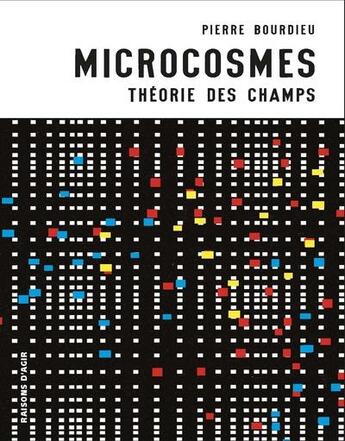 PIERRE BOURDIEU
MICROCOSMES
THÉORIE DES CHAMPS

RAISONS D'AGIR